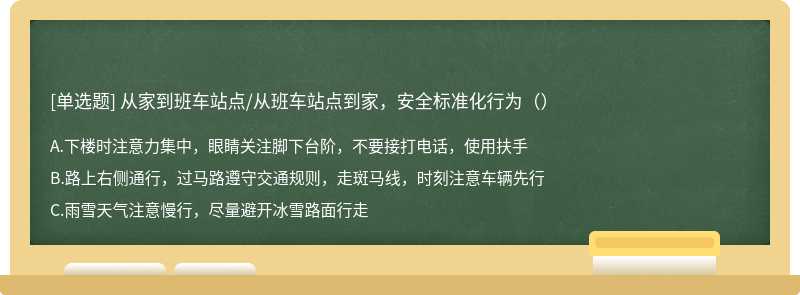 [单选题] 从家到班车站点/从班车站点到家，安全标准化行为（）

A.下楼时注意力集中，眼睛关注脚下台阶，不要接打电话，使用扶手

B.路上右侧通行，过马路遵守交通规则，走斑马线，时刻注意车辆先行

C.雨雪天气注意慢行，尽量避开冰雪路面行走